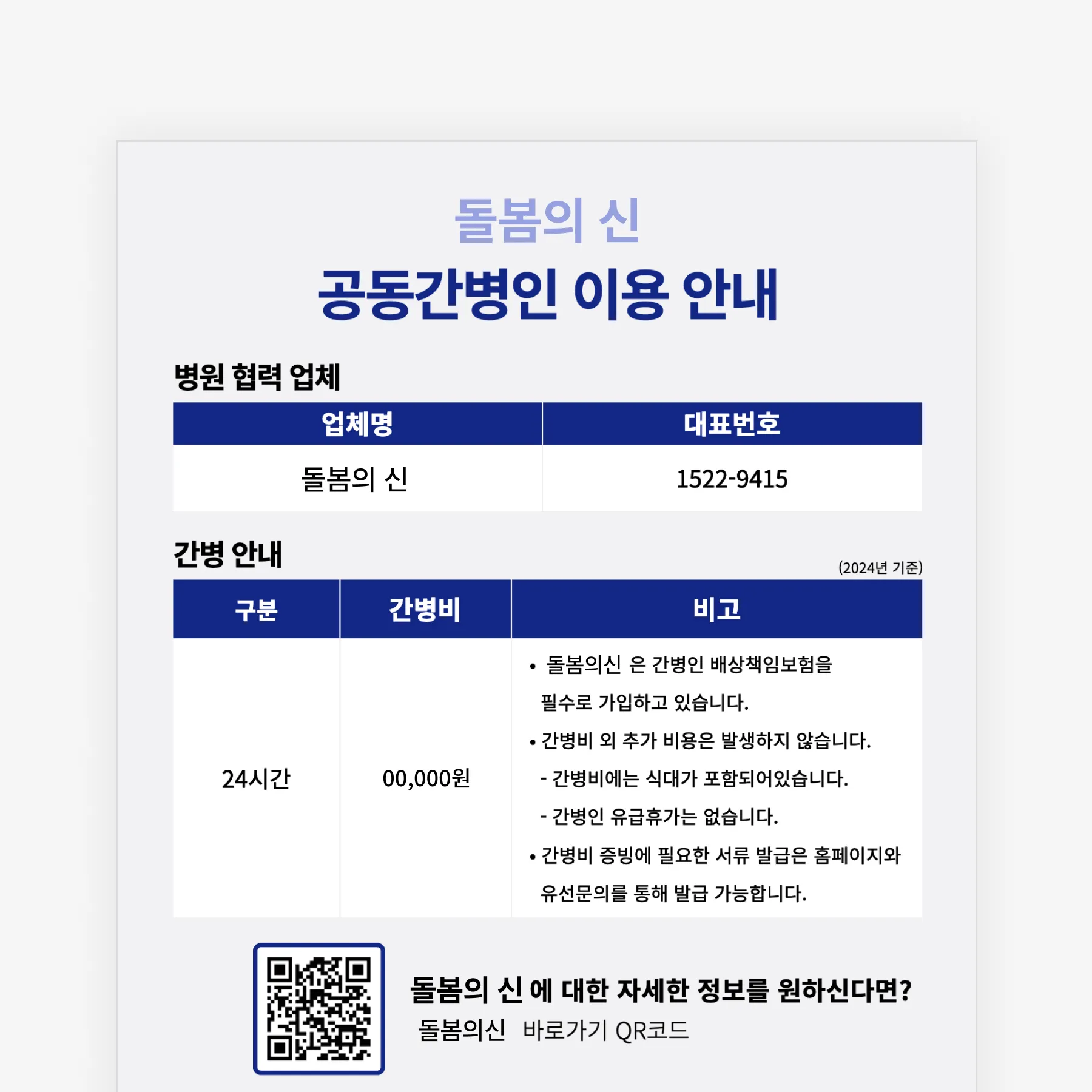 돌봄의 신
공동간병인 이용 안내

병원 협력 업체

| 업체명 | 대표번호 |
|---|---|
| 돌봄의 신 | 1522-9415 |

간병 안내

(2024년 기준)

| 구분 | 간병비 | 비고 |
|---|---|---|
| 24시간 | 00,000원 | • 돌봄의신 은 간병인 배상책임보험을 필수로 가입하고 있습니다. • 간병비 외 추가 비용은 발생하지 않습니다. - 간병비에는 식대가 포함되어있습니다. - 간병인 유급휴가는 없습니다. • 간병비 증빙에 필요한 서류 발급은 홈페이지와 유선문의를 통해 발급 가능합니다. |

돌봄의 신 에 대한 자세한 정보를 원하신다면?
돌봄의신 바로가기 QR코드